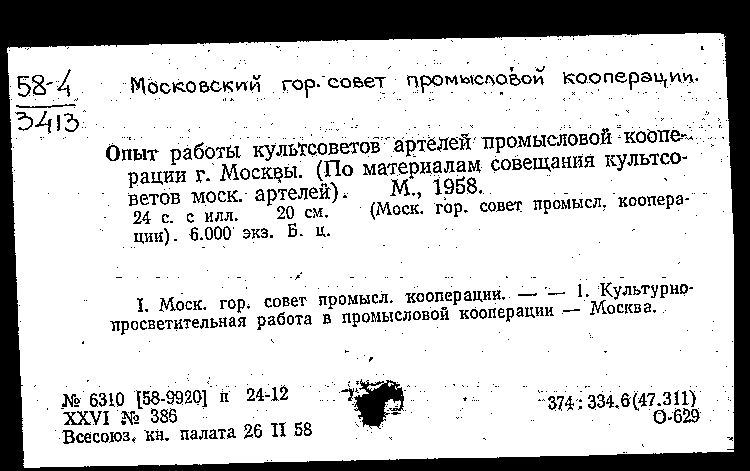 58-4
3413

Московский гор. совет промысловой кооперации.

Опыт работы культсоветов артелей промысловой кооперации г. Москвы. (По материалам совещания культсоветов моск. артелей). М., 1958.
24 с. с илл. 20 см. (Моск. гор. совет промысл. кооперации). 6.000 экз. Б. ц.

I. Моск. гор. совет промысл. кооперации. — — 1. Культурно-просветительная работа в промысловой кооперации — Москва.

№ 6310 [58-9920] п 24-12
XXVI № 386
Всесоюз. кн. палата 26 II 58

374 : 334.6(47.311)
О-629